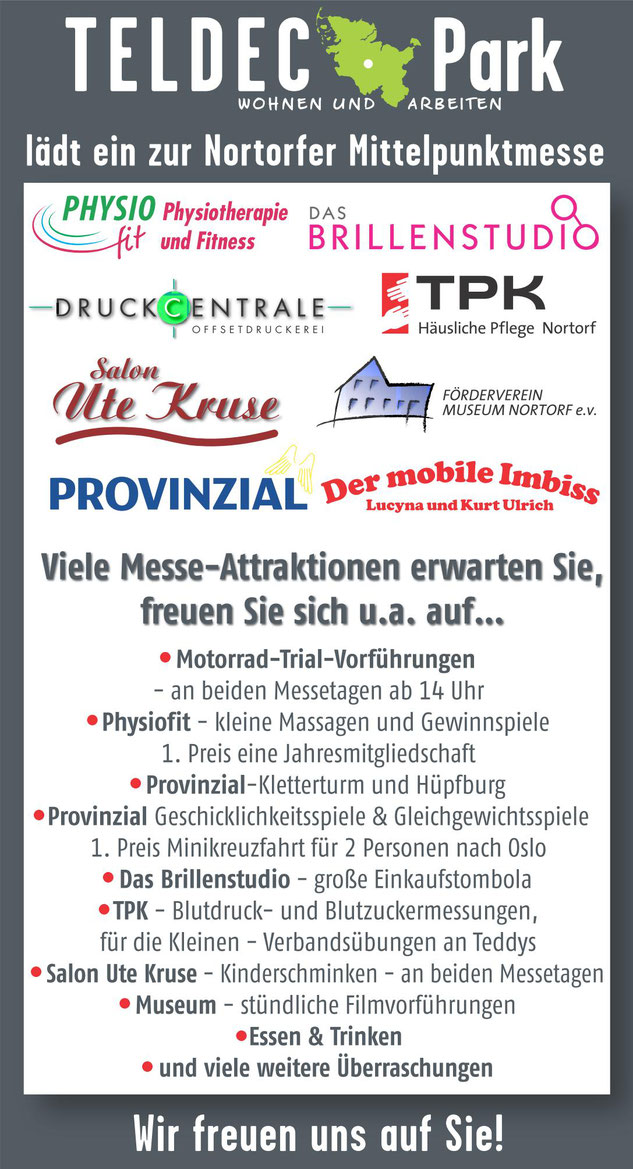 TELDEC Park
WOHNEN UND ARBEITEN

lädt ein zur Nortorfer Mittelpunktmesse

PHYSIO fit Physiotherapie und Fitness

DAS BRILLENSTUDIO

DRUCKCENTRALE
OFFSETDRUCKEREI

TPK
Häusliche Pflege Nortorf

Salon Ute Kruse

FÖRDERVEREIN MUSEUM NORTORF e.V.

PROVINZIAL

Der mobile Imbiss
Lucyna und Kurt Ulrich

Viele Messe-Attraktionen erwarten Sie, freuen Sie sich u.a. auf...

• Motorrad-Trial-Vorführungen
- an beiden Messetagen ab 14 Uhr
• Physiofit - kleine Massagen und Gewinnspiele
1. Preis eine Jahresmitgliedschaft
• Provinzial-Kletterturm und Hüpfburg
• Provinzial Geschicklichkeitsspiele & Gleichgewichtsspiele
1. Preis Minikreuzfahrt für 2 Personen nach Oslo
• Das Brillenstudio - große Einkaufstombola
• TPK - Blutdruck- und Blutzuckermessungen, für die Kleinen - Verbandsübungen an Teddys
• Salon Ute Kruse - Kinderschminken - an beiden Messetagen
• Museum - stündliche Filmvorführungen
• Essen & Trinken
• und viele weitere Überraschungen

Wir freuen uns auf Sie!